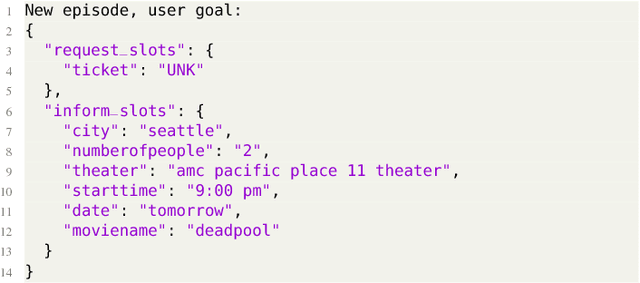 1 New episode, user goal:
2 {
3 "request_slots": {
4 "ticket": "UNK"
5 },
6 "inform_slots": {
7 "city": "seattle",
8 "numberofpeople": "2",
9 "theater": "amc pacific place 11 theater",
10 "starttime": "9:00 pm",
11 "date": "tomorrow",
12 "moviename": "deadpool"
13 }
14 }